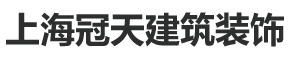 上海冠天建筑装饰